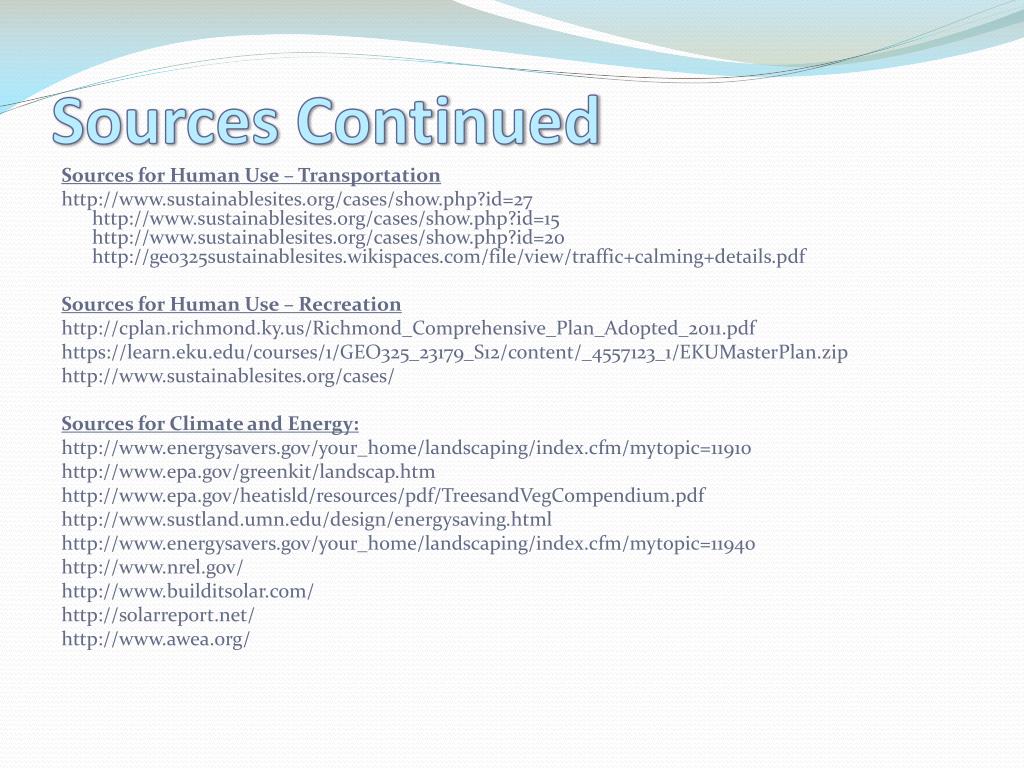 Sources Continued

Sources for Human Use – Transportation

http://www.sustainablesites.org/cases/show.php?id=27
http://www.sustainablesites.org/cases/show.php?id=15
http://www.sustainablesites.org/cases/show.php?id=20
http://geo325sustainablesites.wikispaces.com/file/view/traffic+calming+details.pdf

Sources for Human Use – Recreation

http://cplan.richmond.ky.us/Richmond_Comprehensive_Plan_Adopted_2011.pdf
https://learn.eku.edu/courses/1/GEO325_23179_S12/content/_4557123_1/EKUMasterPlan.zip
http://www.sustainablesites.org/cases/

Sources for Climate and Energy:

http://www.energysavers.gov/your_home/landscaping/index.cfm/mytopic=11910
http://www.epa.gov/greenkit/landscap.htm
http://www.epa.gov/heatisld/resources/pdf/TreesandVegCompendium.pdf
http://www.sustland.umn.edu/design/energysaving.html
http://www.energysavers.gov/your_home/landscaping/index.cfm/mytopic=11940
http://www.nrel.gov/
http://www.builditsolar.com/
http://solarreport.net/
http://www.awea.org/